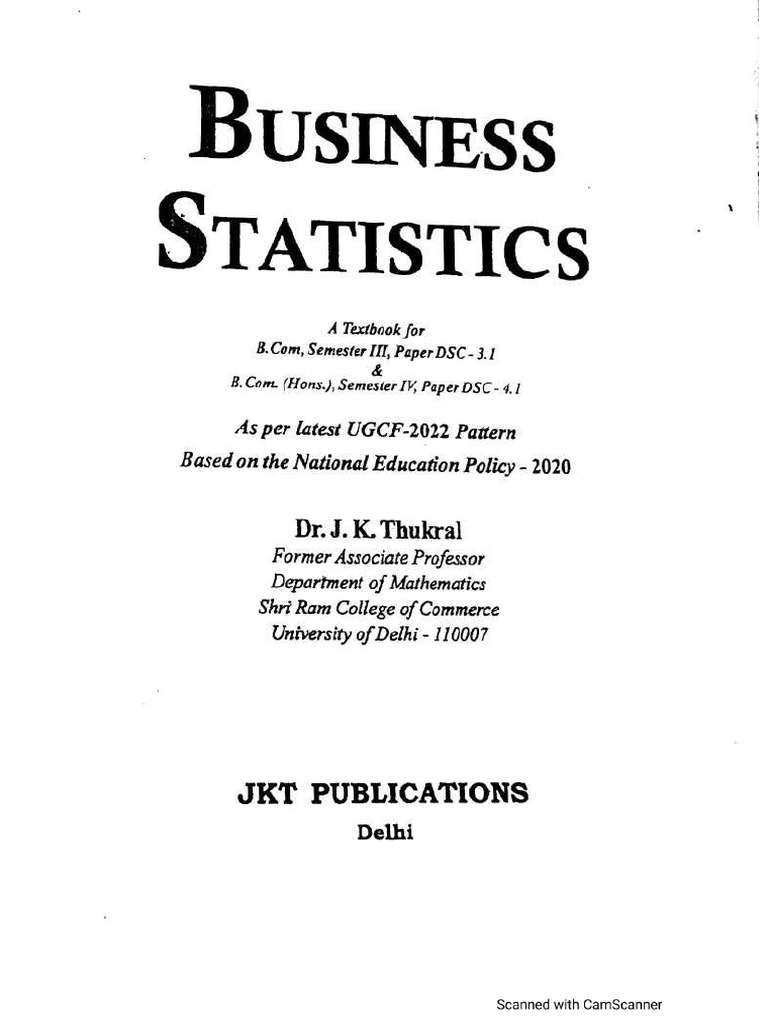 BUSINESS STATISTICS

A Textbook for
B.Com, Semester III, Paper DSC - 3.1
&
B.Com. (Hons.), Semester IV, Paper DSC - 4.1

As per latest UGCF-2022 Pattern
Based on the National Education Policy - 2020

Dr. J. K. Thukral
Former Associate Professor
Department of Mathematics
Shri Ram College of Commerce
University of Delhi - 110007

JKT PUBLICATIONS
Delhi

Scanned with CamScanner